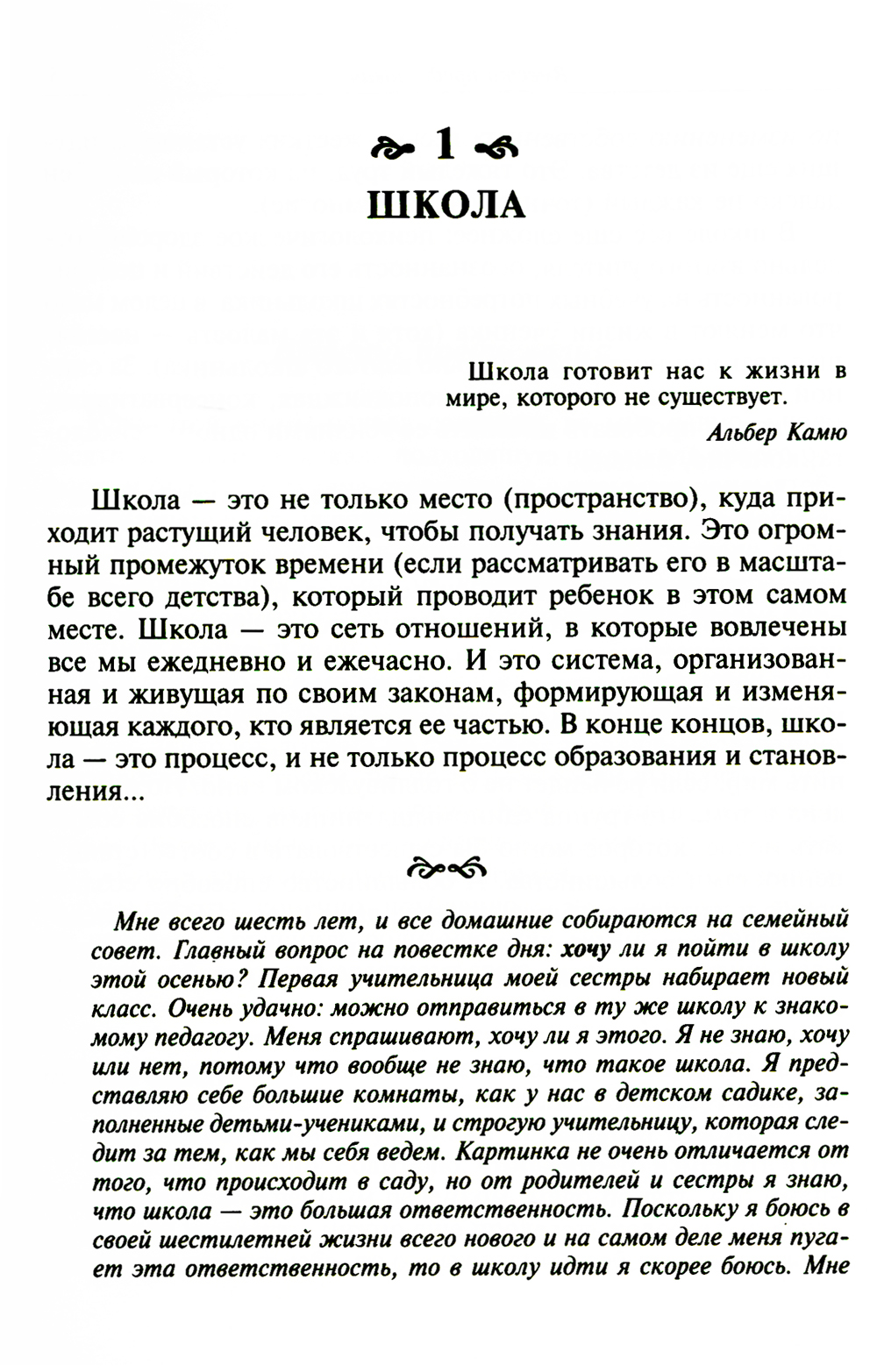 1
ШКОЛА

Школа готовит нас к жизни в мире, которого не существует.

Альбер Камю

Школа — это не только место (пространство), куда приходит растущий человек, чтобы получать знания. Это огромный промежуток времени (если рассматривать его в масштабе всего детства), который проводит ребенок в этом самом месте. Школа — это сеть отношений, в которые вовлечены все мы ежедневно и ежечасно. И это система, организованная и живущая по своим законам, формирующая и изменяющая каждого, кто является ее частью. В конце концов, школа — это процесс, и не только процесс образования и становления...

Мне всего шесть лет, и все домашние собираются на семейный совет. Главный вопрос на повестке дня: хочу ли я пойти в школу этой осенью? Первая учительница моей сестры набирает новый класс. Очень удачно: можно отправиться в ту же школу к знакомому педагогу. Меня спрашивают, хочу ли я этого. Я не знаю, хочу или нет, потому что вообще не знаю, что такое школа. Я представляю себе большие комнаты, как у нас в детском садике, заполненные детьми-учениками, и строгую учительницу, которая следит за тем, как мы себя ведем. Картинка не очень отличается от того, что происходит в саду, но от родителей и сестры я знаю, что школа — это большая ответственность. Поскольку я боюсь в своей шестилетней жизни всего нового и на самом деле меня пугает эта ответственность, то в школу идти я скорее боюсь. Мне